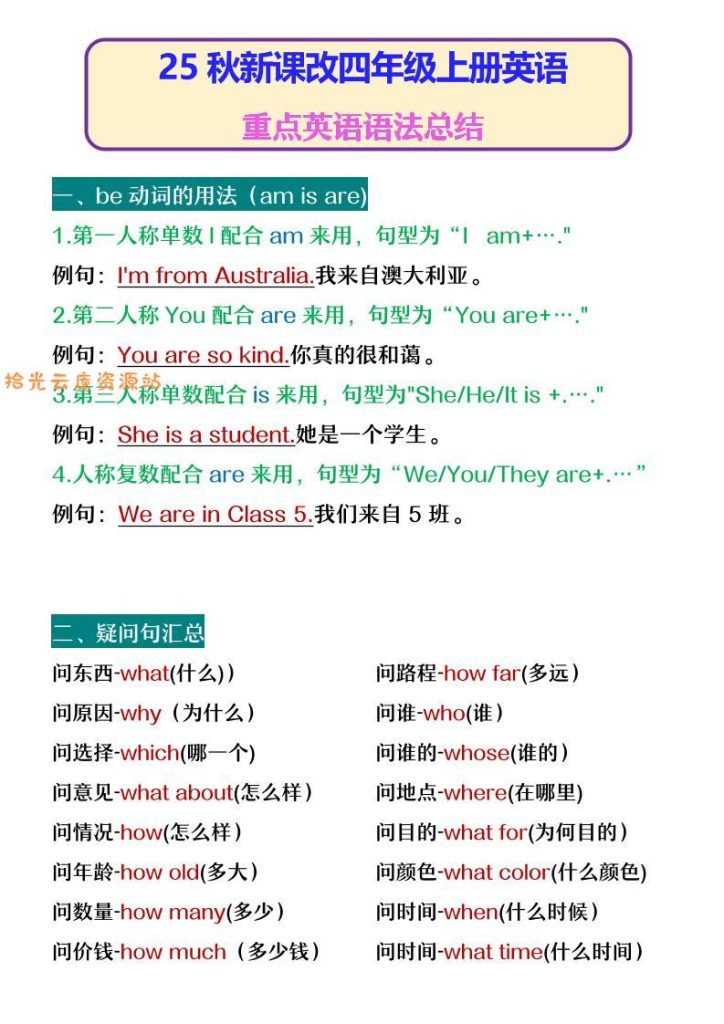 25 秋新课改四年级上册英语
重点英语语法总结

一、be 动词的用法（am is are)
1.第一人称单数 I 配合 am 来用，句型为“I am+…."
例句：I'm from Australia.我来自澳大利亚。
2.第二人称 You 配合 are 来用，句型为“You are+…."
例句：You are so kind.你真的很和蔼。
拾光云库资源站
3.第三人称单数配合 is 来用，句型为"She/He/It is +.…."
例句：She is a student.她是一个学生。
4.人称复数配合 are 来用，句型为“We/You/They are+.…”
例句：We are in Class 5.我们来自 5 班。

二、疑问句汇总
问东西-what(什么))
问原因-why（为什么）
问选择-which(哪一个)
问意见-what about(怎么样）
问情况-how(怎么样）
问年龄-how old(多大）
问数量-how many(多少）
问价钱-how much（多少钱）

问路程-how far(多远）
问谁-who(谁）
问谁的-whose(谁的）
问地点-where(在哪里)
问目的-what for(为何目的）
问颜色-what color(什么颜色)
问时间-when(什么时候）
问时间-what time(什么时间）